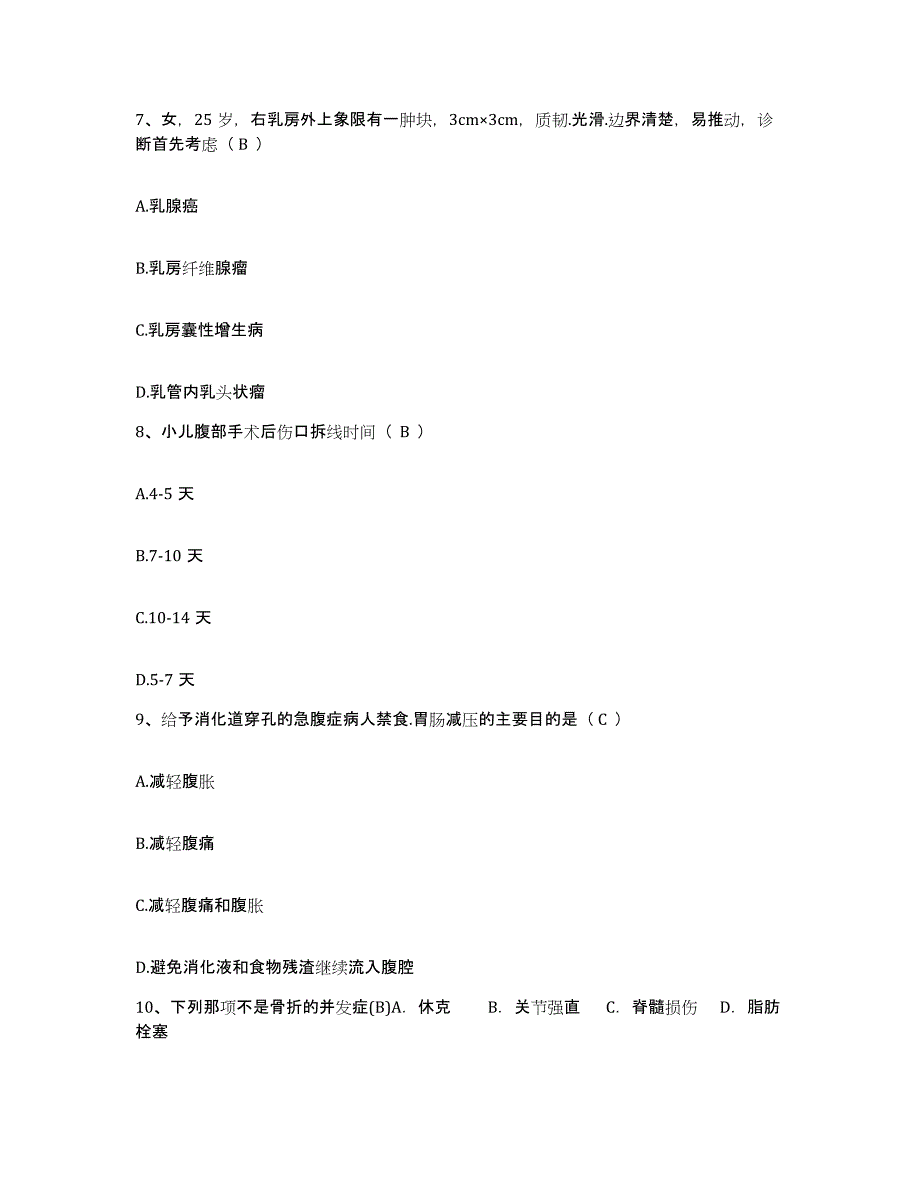 7、女，25 岁，右乳房外上象限有一肿块，3cm×3cm，质韧.光滑.边界清楚，易推动，诊断首先考虑（ B ）

A.乳腺癌

B.乳房纤维腺瘤

C.乳房囊性增生病

D.乳管内乳头状瘤

8、小儿腹部手术后伤口拆线时间（ B ）

A.4-5 天

B.7-10 天

C.10-14 天

D.5-7 天

9、给予消化道穿孔的急腹症病人禁食.胃肠减压的主要目的是（ C ）

A.减轻腹胀

B.减轻腹痛

C.减轻腹痛和腹胀

D.避免消化液和食物残渣继续流入腹腔

10、下列那项不是骨折的并发症(B)A. 休克 B. 关节强直 C. 脊髓损伤 D. 脂肪栓塞